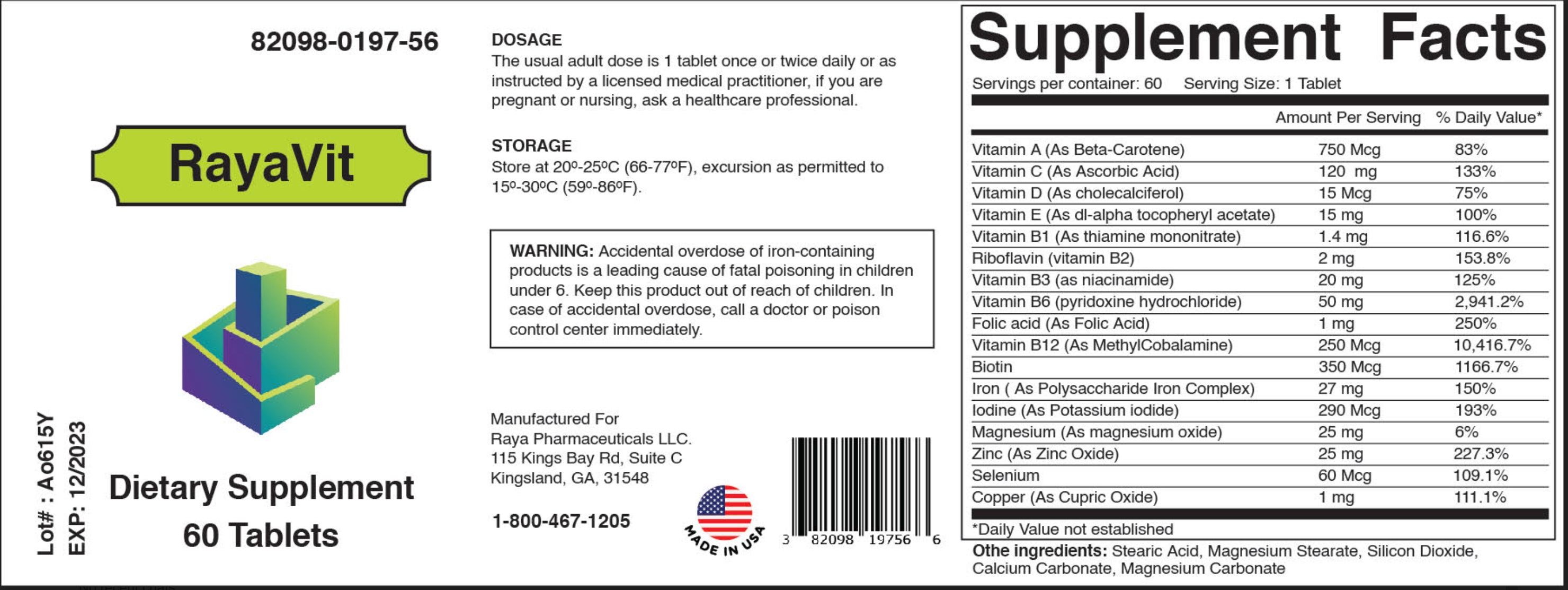 82098-0197-56

RayaVit

Lot# : Ao615Y
EXP: 12/2023

Dietary Supplement
60 Tablets

DOSAGE
The usual adult dose is 1 tablet once or twice daily or as instructed by a licensed medical practitioner, if you are pregnant or nursing, ask a healthcare professional.

STORAGE
Store at 20º-25ºC (66-77ºF), excursion as permitted to 15º-30ºC (59º-86ºF).

WARNING: Accidental overdose of iron-containing products is a leading cause of fatal poisoning in children under 6. Keep this product out of reach of children. In case of accidental overdose, call a doctor or poison control center immediately.

Manufactured For
Raya Pharmaceuticals LLC.
115 Kings Bay Rd, Suite C
Kingsland, GA, 31548

1-800-467-1205

MADE IN USA

3 82098 19756 6

Supplement Facts
Servings per container: 60 Serving Size: 1 Tablet

| | Amount Per Serving | % Daily Value* |
|---|---|---|
| Vitamin A (As Beta-Carotene) | 750 Mcg | 83% |
| Vitamin C (As Ascorbic Acid) | 120 mg | 133% |
| Vitamin D (As cholecalciferol) | 15 Mcg | 75% |
| Vitamin E (As dl-alpha tocopheryl acetate) | 15 mg | 100% |
| Vitamin B1 (As thiamine mononitrate) | 1.4 mg | 116.6% |
| Riboflavin (vitamin B2) | 2 mg | 153.8% |
| Vitamin B3 (as niacinamide) | 20 mg | 125% |
| Vitamin B6 (pyridoxine hydrochloride) | 50 mg | 2,941.2% |
| Folic acid (As Folic Acid) | 1 mg | 250% |
| Vitamin B12 (As MethylCobalamine) | 250 Mcg | 10,416.7% |
| Biotin | 350 Mcg | 1166.7% |
| Iron ( As Polysaccharide Iron Complex) | 27 mg | 150% |
| Iodine (As Potassium iodide) | 290 Mcg | 193% |
| Magnesium (As magnesium oxide) | 25 mg | 6% |
| Zinc (As Zinc Oxide) | 25 mg | 227.3% |
| Selenium | 60 Mcg | 109.1% |
| Copper (As Cupric Oxide) | 1 mg | 111.1% |

*Daily Value not established

Othe ingredients: Stearic Acid, Magnesium Stearate, Silicon Dioxide, Calcium Carbonate, Magnesium Carbonate